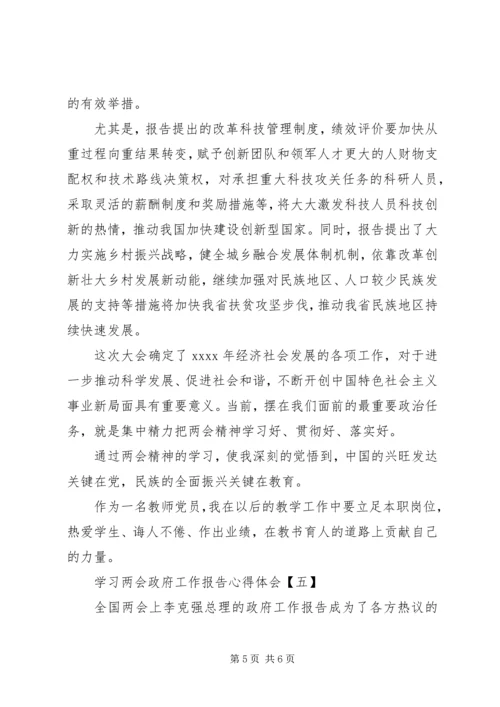 的有效举措。

尤其是，报告提出的改革科技管理制度，绩效评价要加快从重过程向重结果转变，赋予创新团队和领军人才更大的人财物支配权和技术路线决策权，对承担重大科技攻关任务的科研人员，采取灵活的薪酬制度和奖励措施等，将大大激发科技人员科技创新的热情，推动我国加快建设创新型国家。同时，报告提出了大力实施乡村振兴战略，健全城乡融合发展体制机制，依靠改革创新壮大乡村发展新动能，继续加强对民族地区、人口较少民族发展的支持等措施将加快我省扶贫攻坚步伐，推动我省民族地区持续快速发展。

这次大会确定了 xxxx 年经济社会发展的各项工作，对于进一步推动科学发展、促进社会和谐，不断开创中国特色社会主义事业新局面具有重要意义。当前，摆在我们面前的最重要政治任务，就是集中精力把两会精神学习好、贯彻好、落实好。

通过两会精神的学习，使我深刻的觉悟到，中国的兴旺发达关键在党，民族的全面振兴关键在教育。

作为一名教师党员，我在以后的教学工作中要立足本职岗位，热爱学生、诲人不倦、作出业绩，在教书育人的道路上贡献自己的力量。

学习两会政府工作报告心得体会【五】

全国两会上李克强总理的政府工作报告成为了各方热议的

第 5 页 共 6 页